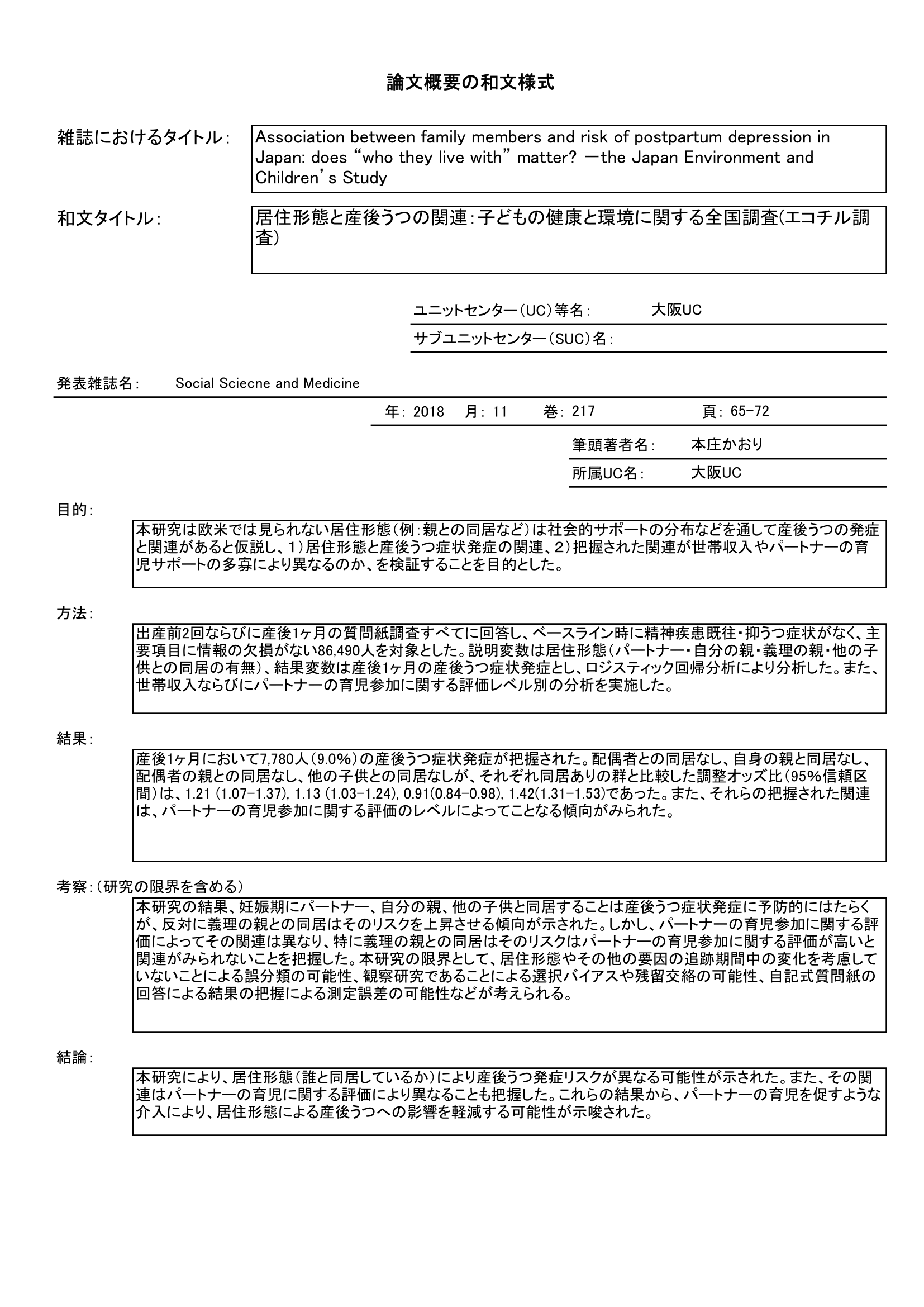 論文概要の和文様式

雑誌におけるタイトル：

Association between family members and risk of postpartum depression in Japan: does “who they live with” matter? －the Japan Environment and Children’s Study

和文タイトル：

居住形態と産後うつの関連：子どもの健康と環境に関する全国調査(エコチル調査)

ユニットセンター（UC）等名： 大阪UC

サブユニットセンター（SUC）名：

発表雑誌名： Social Sciecne and Medicine

年： 2018 月： 11 巻： 217 頁： 65-72

筆頭著者名： 本庄かおり

所属UC名： 大阪UC

目的：

本研究は欧米では見られない居住形態（例：親との同居など）は社会的サポートの分布などを通して産後うつの発症と関連があると仮説し、1）居住形態と産後うつ症状発症の関連、2）把握された関連が世帯収入やパートナーの育児サポートの多寡により異なるのか、を検証することを目的とした。

方法：

出産前2回ならびに産後1ヶ月の質問紙調査すべてに回答し、ベースライン時に精神疾患既往・抑うつ症状がなく、主要項目に情報の欠損がない86,490人を対象とした。説明変数は居住形態（パートナー・自分の親・義理の親・他の子供との同居の有無）、結果変数は産後1ヶ月の産後うつ症状発症とし、ロジスティック回帰分析により分析した。また、世帯収入ならびにパートナーの育児参加に関する評価レベル別の分析を実施した。

結果：

産後1ヶ月において7,780人（9.0%）の産後うつ症状発症が把握された。配偶者との同居なし、自身の親と同居なし、配偶者の親との同居なし、他の子供との同居なしが、それぞれ同居ありの群と比較した調整オッズ比（95%信頼区間）は、1.21 (1.07-1.37), 1.13 (1.03-1.24), 0.91(0.84-0.98), 1.42(1.31-1.53)であった。また、それらの把握された関連は、パートナーの育児参加に関する評価のレベルによってことなる傾向がみられた。

考察：（研究の限界を含める）

本研究の結果、妊娠期にパートナー、自分の親、他の子供と同居することは産後うつ症状発症に予防的にはたらくが、反対に義理の親との同居はそのリスクを上昇させる傾向が示された。しかし、パートナーの育児参加に関する評価によってその関連は異なり、特に義理の親との同居はそのリスクはパートナーの育児参加に関する評価が高いと関連がみられないことを把握した。本研究の限界として、居住形態やその他の要因の追跡期間中の変化を考慮していないことによる誤分類の可能性、観察研究であることによる選択バイアスや残留交絡の可能性、自記式質問紙の回答による結果の把握による測定誤差の可能性などが考えられる。

結論：

本研究により、居住形態（誰と同居しているか）により産後うつ発症リスクが異なる可能性が示された。また、その関連はパートナーの育児に関する評価により異なることも把握した。これらの結果から、パートナーの育児を促すような介入により、居住形態による産後うつへの影響を軽減する可能性が示唆された。